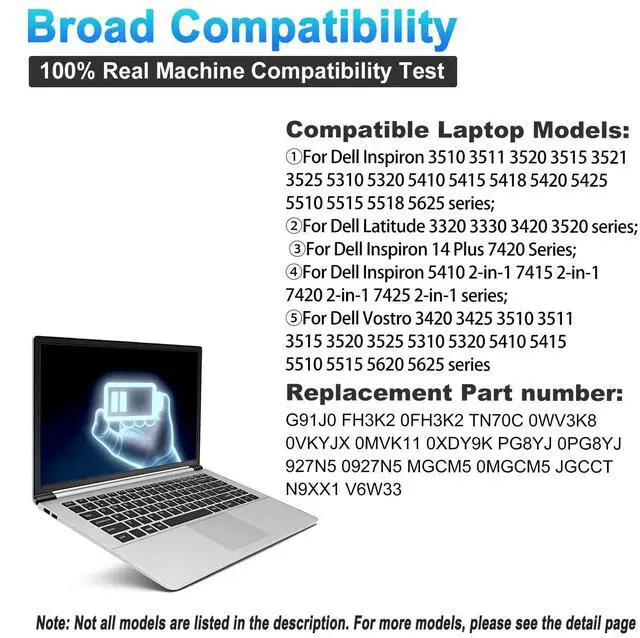 Broad Compatibility

100% Real Machine Compatibility Test

Compatible Laptop Models:

①For Dell Inspiron 3510 3511 3520 3515 3521 3525 5310 5320 5410 5415 5418 5420 5425 5510 5515 5518 5625 series;

②For Dell Latitude 3320 3330 3420 3520 series;

③For Dell Inspiron 14 Plus 7420 Series;

④For Dell Inspiron 5410 2-in-1 7415 2-in-1 7420 2-in-1 7425 2-in-1 series;

⑤For Dell Vostro 3420 3425 3510 3511 3515 3520 3525 5310 5320 5410 5415 5510 5515 5620 5625 series

Replacement Part number:

G91J0 FH3K2 0FH3K2 TN70C 0WV3K8 0VKYJX 0MVK11 0XDY9K PG8YJ 0PG8YJ 927N5 0927N5 MGCM5 0MGCM5 JGCCT N9XX1 V6W33

Note: Not all models are listed in the description. For more models, please see the detail page